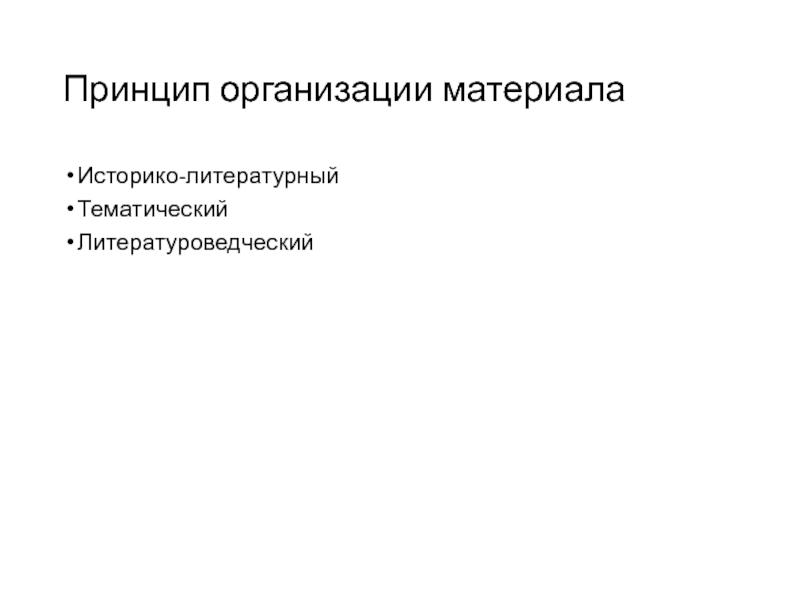 Принцип организации материала

• Историко-литературный
• Тематический
• Литературоведческий